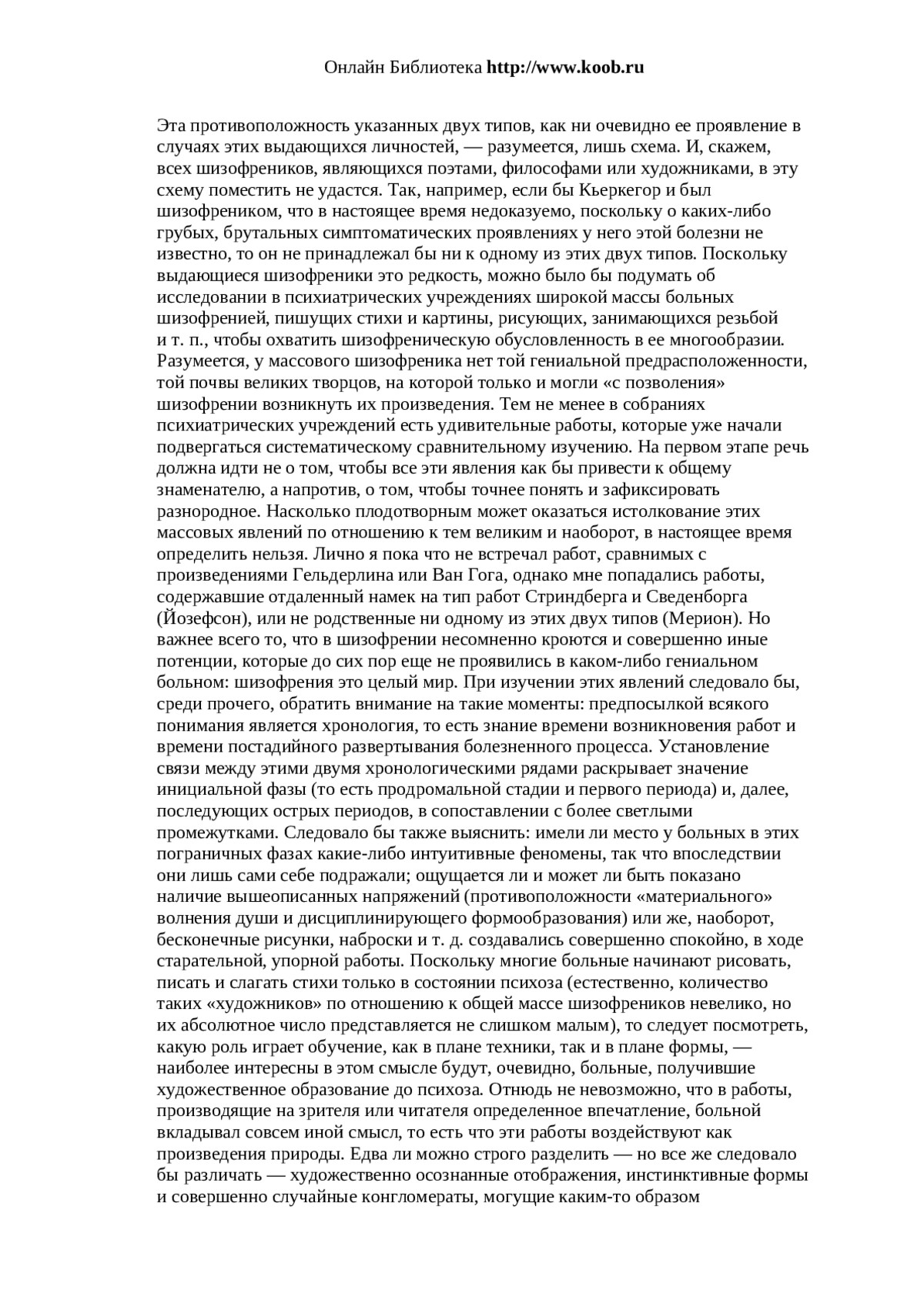 Онлайн Библиотека http://www.koob.ru

Эта противоположность указанных двух типов, как ни очевидно ее проявление в случаях этих выдающихся личностей, — разумеется, лишь схема. И, скажем, всех шизофреников, являющихся поэтами, философами или художниками, в эту схему поместить не удастся. Так, например, если бы Кьеркегор и был шизофреником, что в настоящее время недоказуемо, поскольку о каких-либо грубых, брутальных симптоматических проявлениях у него этой болезни не известно, то он не принадлежал бы ни к одному из этих двух типов. Поскольку выдающиеся шизофреники это редкость, можно было бы подумать об исследовании в психиатрических учреждениях широкой массы больных шизофренией, пишущих стихи и картины, рисующих, занимающихся резьбой и т. п., чтобы охватить шизофреническую обусловленность в ее многообразии. Разумеется, у массового шизофреника нет той гениальной предрасположенности, той почвы великих творцов, на которой только и могли «с позволения» шизофрении возникнуть их произведения. Тем не менее в собраниях психиатрических учреждений есть удивительные работы, которые уже начали подвергаться систематическому сравнительному изучению. На первом этапе речь должна идти не о том, чтобы все эти явления как бы привести к общему знаменателю, а напротив, о том, чтобы точнее понять и зафиксировать разнородное. Насколько плодотворным может оказаться истолкование этих массовых явлений по отношению к тем великим и наоборот, в настоящее время определить нельзя. Лично я пока что не встречал работ, сравнимых с произведениями Гельдерлина или Ван Гога, однако мне попадались работы, содержавшие отдаленный намек на тип работ Стриндберга и Сведенборга (Йозефсон), или не родственные ни одному из этих двух типов (Мерион). Но важнее всего то, что в шизофрении несомненно кроются и совершенно иные потенции, которые до сих пор еще не проявились в каком-либо гениальном больном: шизофрения это целый мир. При изучении этих явлений следовало бы, среди прочего, обратить внимание на такие моменты: предпосылкой всякого понимания является хронология, то есть знание времени возникновения работ и времени постадийного развертывания болезненного процесса. Установление связи между этими двумя хронологическими рядами раскрывает значение инициальной фазы (то есть продромальной стадии и первого периода) и, далее, последующих острых периодов, в сопоставлении с более светлыми промежутками. Следовало бы также выяснить: имели ли место у больных в этих пограничных фазах какие-либо интуитивные феномены, так что впоследствии они лишь сами себе подражали; ощущается ли и может ли быть показано наличие вышеописанных напряжений (противоположности «материального» волнения души и дисциплинирующего формообразования) или же, наоборот, бесконечные рисунки, наброски и т. д. создавались совершенно спокойно, в ходе старательной, упорной работы. Поскольку многие больные начинают рисовать, писать и слагать стихи только в состоянии психоза (естественно, количество таких «художников» по отношению к общей массе шизофреников невелико, но их абсолютное число представляется не слишком малым), то следует посмотреть, какую роль играет обучение, как в плане техники, так и в плане формы, — наиболее интересны в этом смысле будут, очевидно, больные, получившие художественное образование до психоза. Отнюдь не невозможно, что в работы, производящие на зрителя или читателя определенное впечатление, больной вкладывал совсем иной смысл, то есть что эти работы воздействуют как произведения природы. Едва ли можно строго разделить — но все же следовало бы различать — художественно осознанные отображения, инстинктивные формы и совершенно случайные конгломераты, могущие каким-то образом